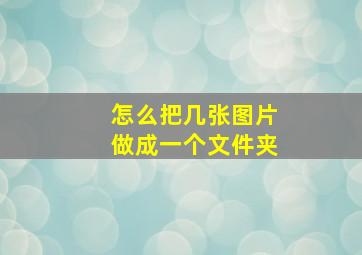 怎么把几张图片
做成一个文件夹